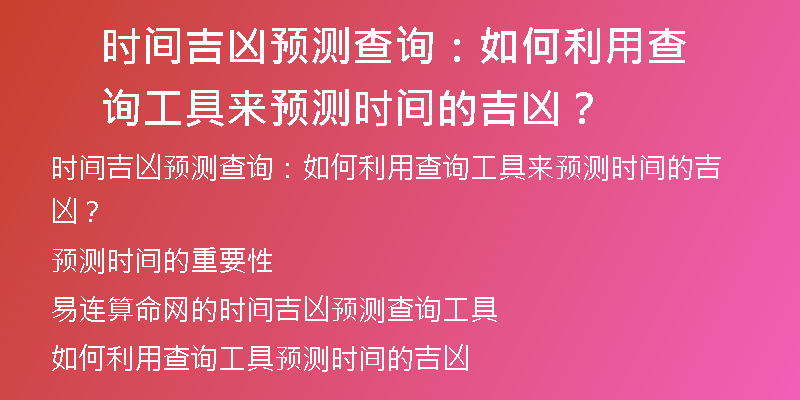 时间吉凶预测查询：如何利用查询工具来预测时间的吉凶？

时间吉凶预测查询：如何利用查询工具来预测时间的吉凶？

预测时间的重要性

易连算命网的时间吉凶预测查询工具

如何利用查询工具预测时间的吉凶